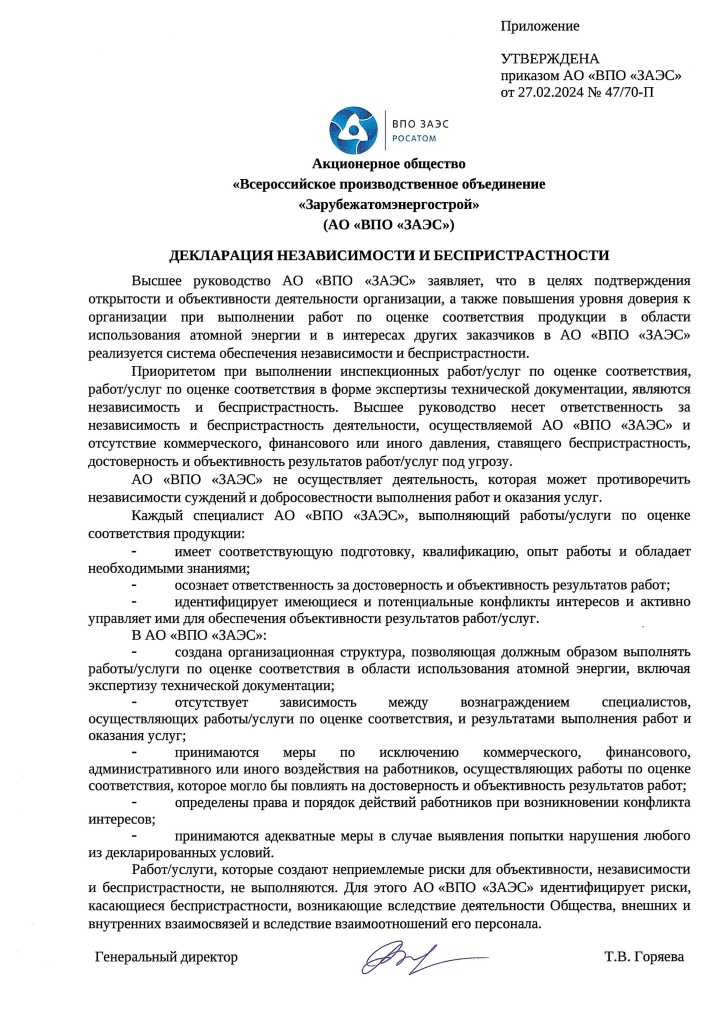 Приложение

УТВЕРЖДЕНА
приказом АО «ВПО «ЗАЭС»
от 27.02.2024 № 47/70-П

ВПО ЗАЭС
РОСАТОМ

Акционерное общество
«Всероссийское производственное объединение
«Зарубежатомэнергострой»
(АО «ВПО «ЗАЭС»)

ДЕКЛАРАЦИЯ НЕЗАВИСИМОСТИ И БЕСПРИСТРАСТНОСТИ

Высшее руководство АО «ВПО «ЗАЭС» заявляет, что в целях подтверждения открытости и объективности деятельности организации, а также повышения уровня доверия к организации при выполнении работ по оценке соответствия продукции в области использования атомной энергии и в интересах других заказчиков в АО «ВПО «ЗАЭС» реализуется система обеспечения независимости и беспристрастности.

Приоритетом при выполнении инспекционных работ/услуг по оценке соответствия, работ/услуг по оценке соответствия в форме экспертизы технической документации, являются независимость и беспристрастность. Высшее руководство несет ответственность за независимость и беспристрастность деятельности, осуществляемой АО «ВПО «ЗАЭС» и отсутствие коммерческого, финансового или иного давления, ставящего беспристрастность, достоверность и объективность результатов работ/услуг под угрозу.

АО «ВПО «ЗАЭС» не осуществляет деятельность, которая может противоречить независимости суждений и добросовестности выполнения работ и оказания услуг.

Каждый специалист АО «ВПО «ЗАЭС», выполняющий работы/услуги по оценке соответствия продукции:

- имеет соответствующую подготовку, квалификацию, опыт работы и обладает необходимыми знаниями;

- осознает ответственность за достоверность и объективность результатов работ;

- идентифицирует имеющиеся и потенциальные конфликты интересов и активно управляет ими для обеспечения объективности результатов работ/услуг.

В АО «ВПО «ЗАЭС»:

- создана организационная структура, позволяющая должным образом выполнять работы/услуги по оценке соответствия в области использования атомной энергии, включая экспертизу технической документации;

- отсутствует зависимость между вознаграждением специалистов, осуществляющих работы/услуги по оценке соответствия, и результатами выполнения работ и оказания услуг;

- принимаются меры по исключению коммерческого, финансового, административного или иного воздействия на работников, осуществляющих работы по оценке соответствия, которое могло бы повлиять на достоверность и объективность результатов работ;

- определены права и порядок действий работников при возникновении конфликта интересов;

- принимаются адекватные меры в случае выявления попытки нарушения любого из декларированных условий.

Работ/услуги, которые создают неприемлемые риски для объективности, независимости и беспристрастности, не выполняются. Для этого АО «ВПО «ЗАЭС» идентифицирует риски, касающиеся беспристрастности, возникающие вследствие деятельности Общества, внешних и внутренних взаимосвязей и вследствие взаимоотношений его персонала.

Генеральный директор Т.В. Горяева